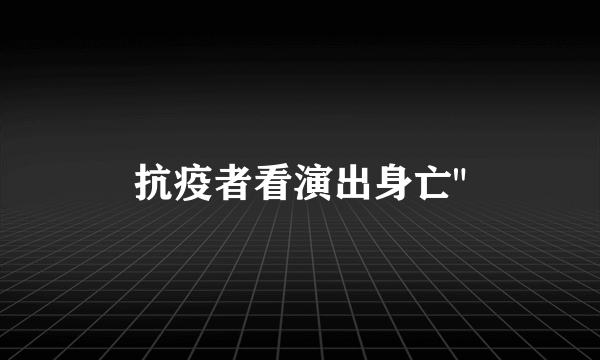 抗疫者看演出身亡"